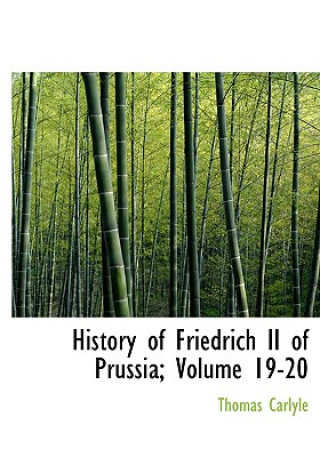 History of Friedrich II of Prussia; Volume 19-20

Thomas Carlyle